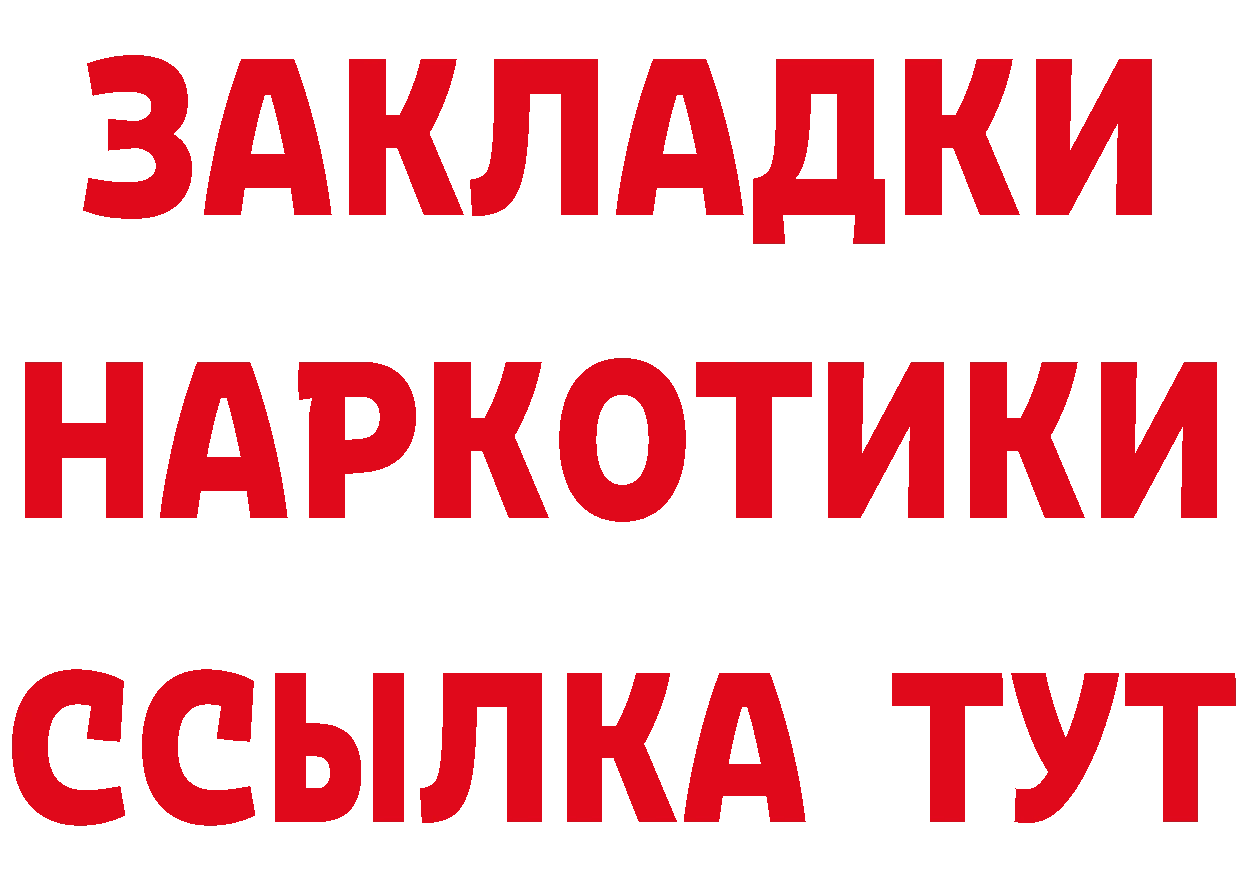 ЗАКЛАДКИ
НАРКОТИКИ
ССЫЛКА ТУТ